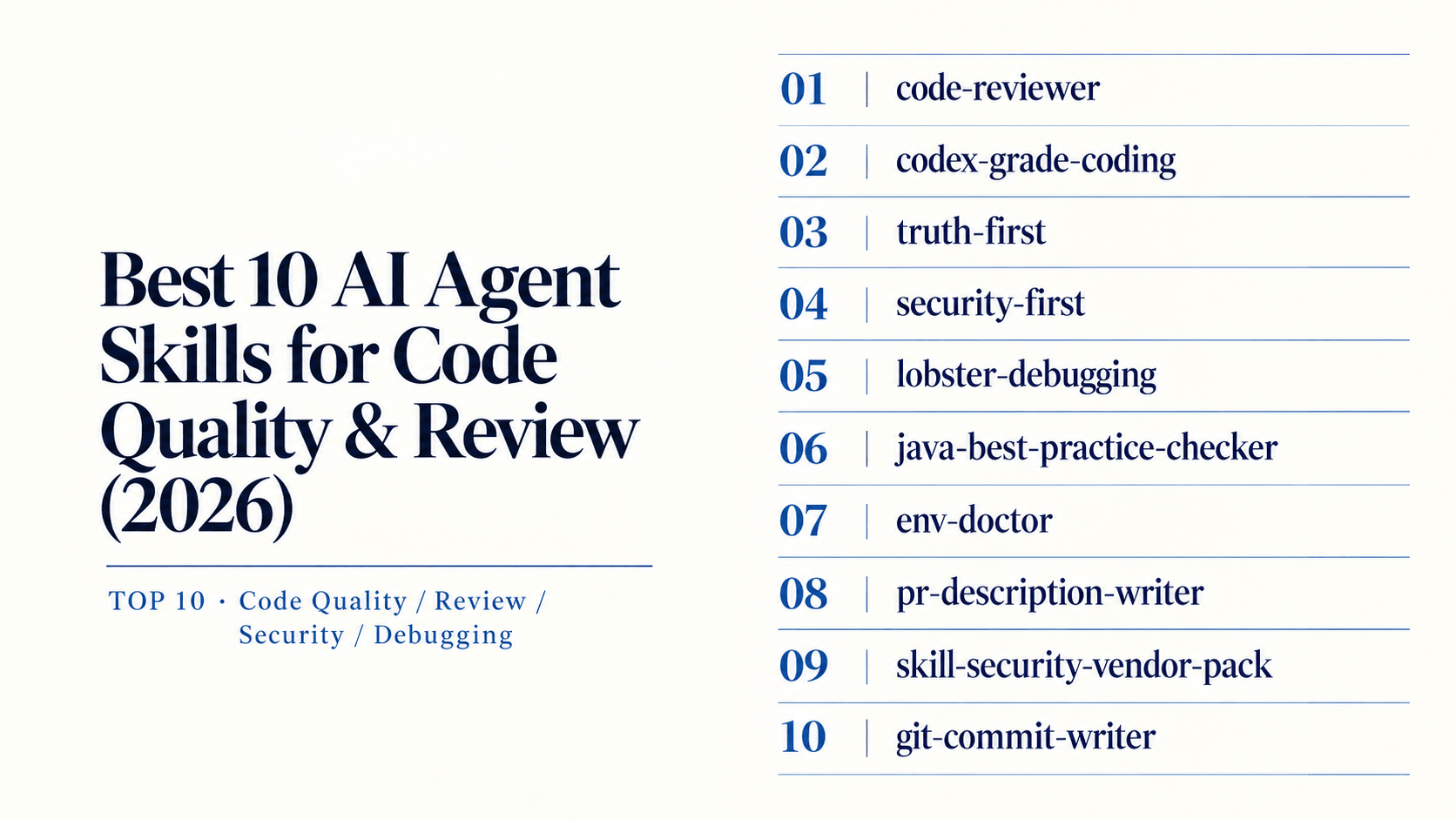 Best 10 AI Agent Skills for Code Quality & Review (2026)

TOP 10 · Code Quality / Review / Security / Debugging

01 | code-reviewer
02 | codex-grade-coding
03 | truth-first
04 | security-first
05 | lobster-debugging
06 | java-best-practice-checker
07 | env-doctor
08 | pr-description-writer
09 | skill-security-vendor-pack
10 | git-commit-writer